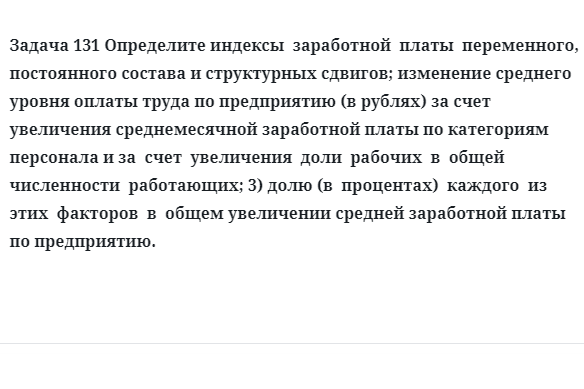 Задача 131 Определите индексы заработной платы переменного, постоянного состава и структурных сдвигов; изменение среднего уровня оплаты труда по предприятию (в рублях) за счет увеличения среднемесячной заработной платы по категориям персонала и за счет увеличения доли рабочих в общей численности работающих; 3) долю (в процентах) каждого из этих факторов в общем увеличении средней заработной платы по предприятию.